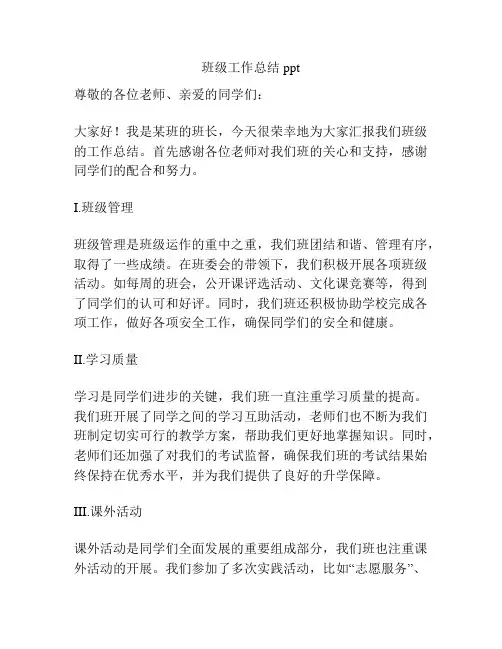 班级工作总结 ppt

尊敬的各位老师、亲爱的同学们：

大家好！我是某班的班长，今天很荣幸地为大家汇报我们班级的工作总结。首先感谢各位老师对我们班的关心和支持，感谢同学们的配合和努力。

I.班级管理

班级管理是班级运作的重中之重，我们班团结和谐、管理有序，取得了一些成绩。在班委会的带领下，我们积极开展各项班级活动。如每周的班会，公开课评选活动、文化课竞赛等，得到了同学们的认可和好评。同时，我们班还积极协助学校完成各项工作，做好各项安全工作，确保同学们的安全和健康。

II.学习质量

学习是同学们进步的关键，我们班一直注重学习质量的提高。我们班开展了同学之间的学习互助活动，老师们也不断为我们班制定切实可行的教学方案，帮助我们更好地掌握知识。同时，老师们还加强了对我们的考试监督，确保我们班的考试结果始终保持在优秀水平，并为我们提供了良好的升学保障。

III.课外活动

课外活动是同学们全面发展的重要组成部分，我们班也注重课外活动的开展。我们参加了多次实践活动，比如“志愿服务”、